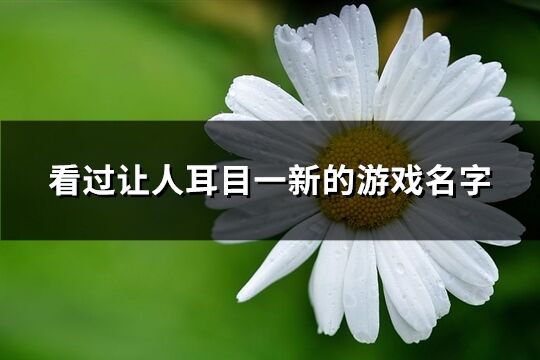 看过让人耳目一新的游戏名字